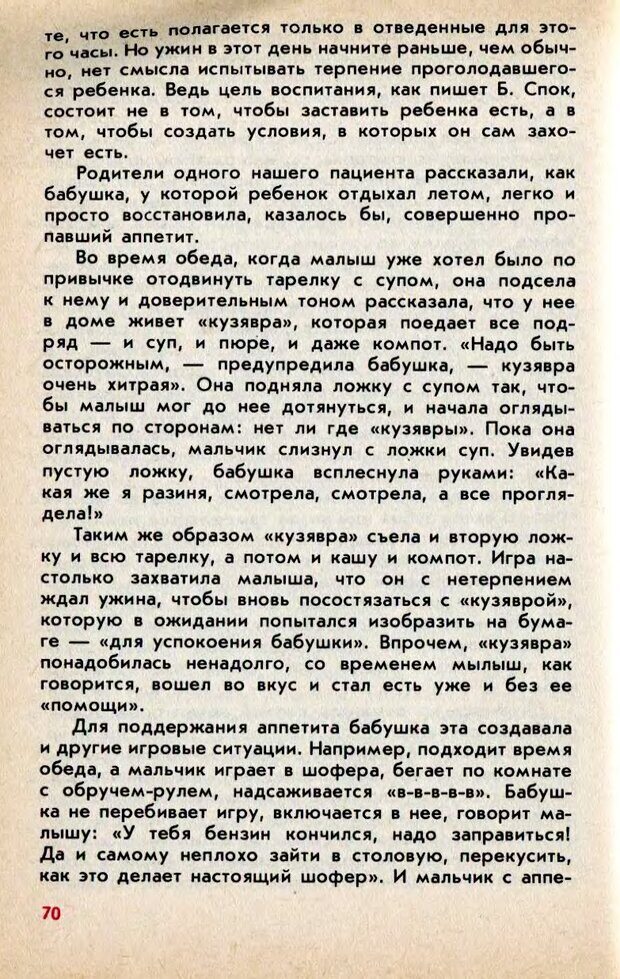 те, что есть полагается только в отведенные для этого часы. Но ужин в этот день начните раньше, чем обычно, нет смысла испытывать терпение проголодавшегося ребенка. Ведь цель воспитания, как пишет Б. Спок, состоит не в том, чтобы заставить ребенка есть, а в том, чтобы создать условия, в которых он сам захочет есть.

Родители одного нашего пациента рассказали, как бабушка, у которой ребенок отдыхал летом, легко и просто восстановила, казалось бы, совершенно пропавший аппетит.

Во время обеда, когда малыш уже хотел было по привычке отодвинуть тарелку с супом, она подсела к нему и доверительным тоном рассказала, что у нее в доме живет «кузявра», которая поедает все подряд — и суп, и пюре, и даже компот. «Надо быть осторожным, — предупредила бабушка, — кузявра очень хитрая». Она подняла ложку с супом так, чтобы малыш мог до нее дотянуться, и начала оглядываться по сторонам: нет ли где «кузявры». Пока она оглядывалась, мальчик слизнул с ложки суп. Увидев пустую ложку, бабушка всплеснула руками: «Какая же я разиня, смотрела, смотрела, а все проглядела!»

Таким же образом «кузявра» съела и вторую ложку и всю тарелку, а потом и кашу и компот. Игра настолько захватила малыша, что он с нетерпением ждал ужина, чтобы вновь посостязаться с «кузяврой», которую в ожидании попытался изобразить на бумаге — «для успокоения бабушки». Впрочем, «кузявра» понадобилась ненадолго, со временем мылыш, как говорится, вошел во вкус и стал есть уже и без ее «помощи».

Для поддержания аппетита бабушка эта создавала и другие игровые ситуации. Например, подходит время обеда, а мальчик играет в шофера, бегает по комнате с обручем-рулем, надсаживается «в-в-в-в-в». Бабушка не перебивает игру, включается в нее, говорит малышу: «У тебя бензин кончился, надо заправиться! Да и самому неплохо зайти в столовую, перекусить, как это делает настоящий шофер». И мальчик с аппе-

70